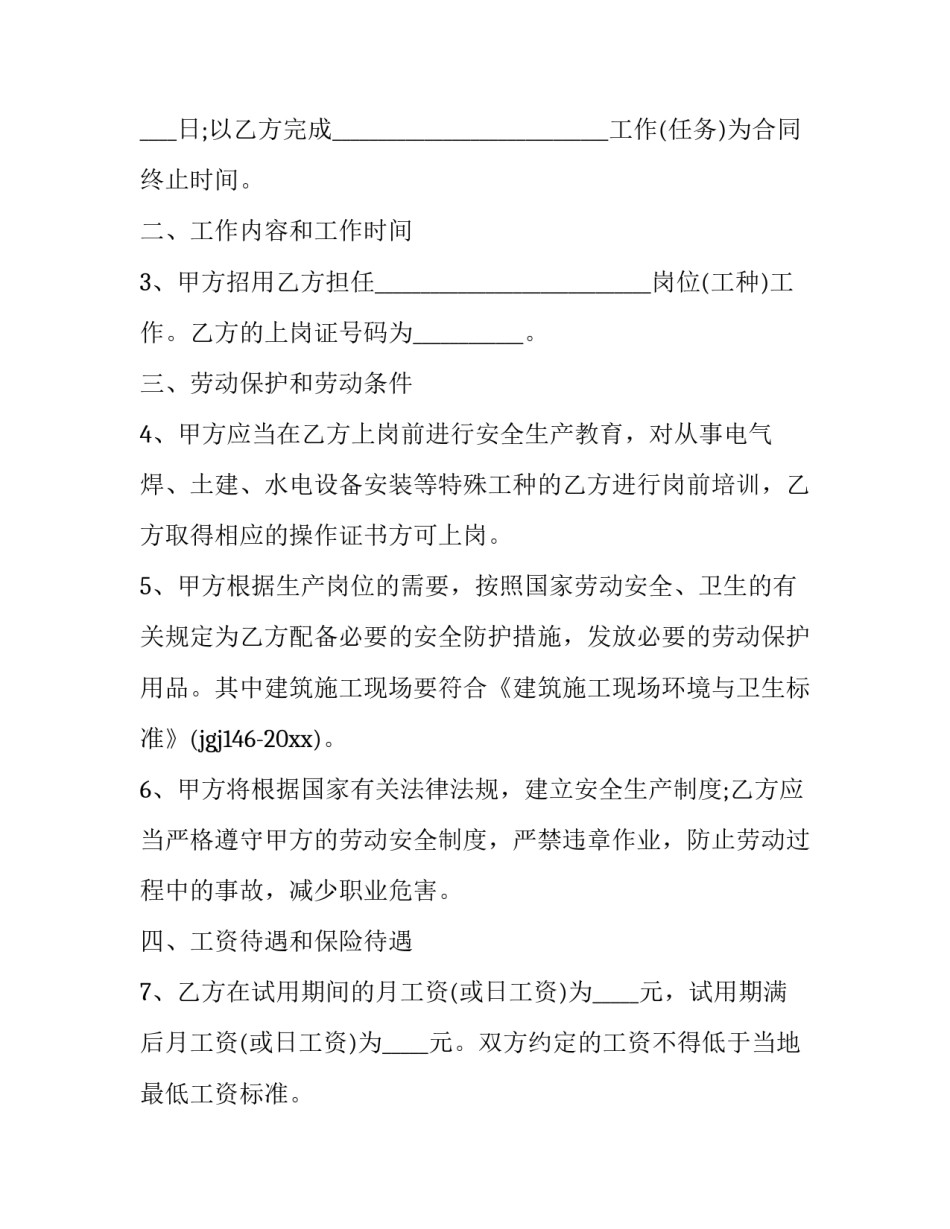 ____日;以乙方完成____工作(任务)为合同终止时间。

二、工作内容和工作时间

3、甲方招用乙方担任____岗位(工种)工作。乙方的上岗证号码为____。

三、劳动保护和劳动条件

4、甲方应当在乙方上岗前进行安全生产教育，对从事电气焊、土建、水电设备安装等特殊工种的乙方进行岗前培训，乙方取得相应的操作证书方可上岗。

5、甲方根据生产岗位的需要，按照国家劳动安全、卫生的有关规定为乙方配备必要的安全防护措施，发放必要的劳动保护用品。其中建筑施工现场要符合《建筑施工现场环境与卫生标准》(jgj146-20xx)。

6、甲方将根据国家有关法律法规，建立安全生产制度;乙方应当严格遵守甲方的劳动安全制度，严禁违章作业，防止劳动过程中的事故，减少职业危害。

四、工资待遇和保险待遇

7、乙方在试用期间的月工资(或日工资)为____元，试用期满后月工资(或日工资)为____元。双方约定的工资不得低于当地最低工资标准。